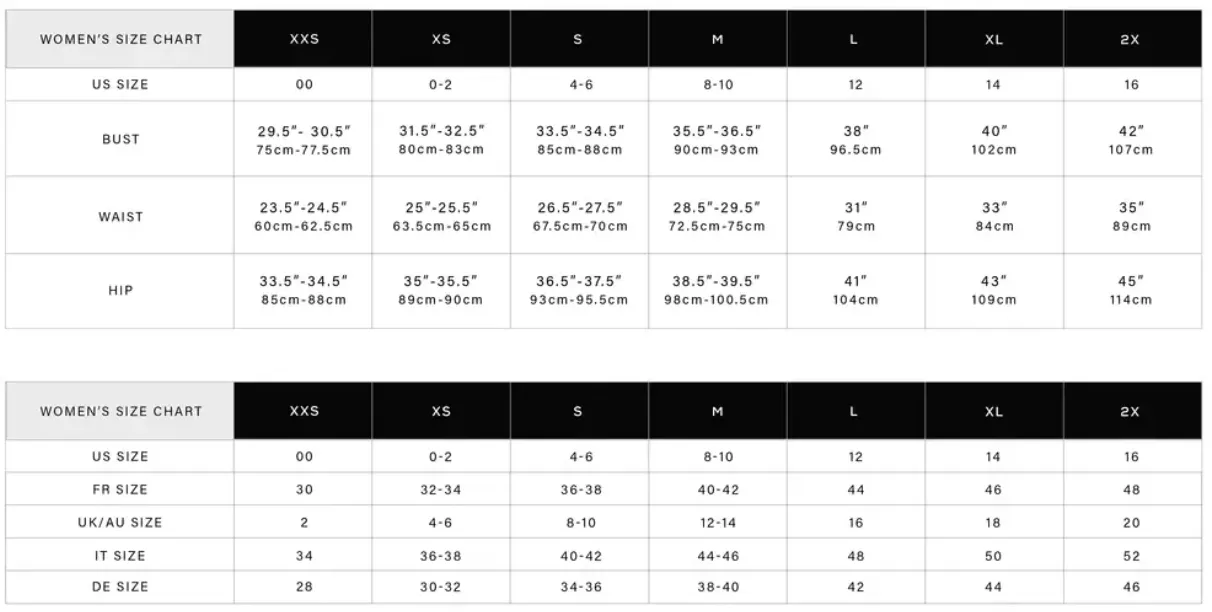 | WOMEN'S SIZE CHART | XXS | XS | S | M | L | XL | 2X |
|---|---|---|---|---|---|---|---|
| US SIZE | 00 | 0-2 | 4-6 | 8-10 | 12 | 14 | 16 |
| BUST | 29.5"- 30.5" 75cm-77.5cm | 31.5"-32.5" 80cm-83cm | 33.5"-34.5" 85cm-88cm | 35.5"-36.5" 90cm-93cm | 38" 96.5cm | 40" 102cm | 42" 107cm |
| WAIST | 23.5"-24.5" 60cm-62.5cm | 25"-25.5" 63.5cm-65cm | 26.5"-27.5" 67.5cm-70cm | 28.5"-29.5" 72.5cm-75cm | 31" 79cm | 33" 84cm | 35" 89cm |
| HIP | 33.5"-34.5" 85cm-88cm | 35"-35.5" 89cm-90cm | 36.5"-37.5" 93cm-95.5cm | 38.5"-39.5" 98cm-100.5cm | 41" 104cm | 43" 109cm | 45" 114cm |

| WOMEN'S SIZE CHART | XXS | XS | S | M | L | XL | 2X |
|---|---|---|---|---|---|---|---|
| US SIZE | 00 | 0-2 | 4-6 | 8-10 | 12 | 14 | 16 |
| FR SIZE | 30 | 32-34 | 36-38 | 40-42 | 44 | 46 | 48 |
| UK/AU SIZE | 2 | 4-6 | 8-10 | 12-14 | 16 | 18 | 20 |
| IT SIZE | 34 | 36-38 | 40-42 | 44-46 | 48 | 50 | 52 |
| DE SIZE | 28 | 30-32 | 34-36 | 38-40 | 42 | 44 | 46 |